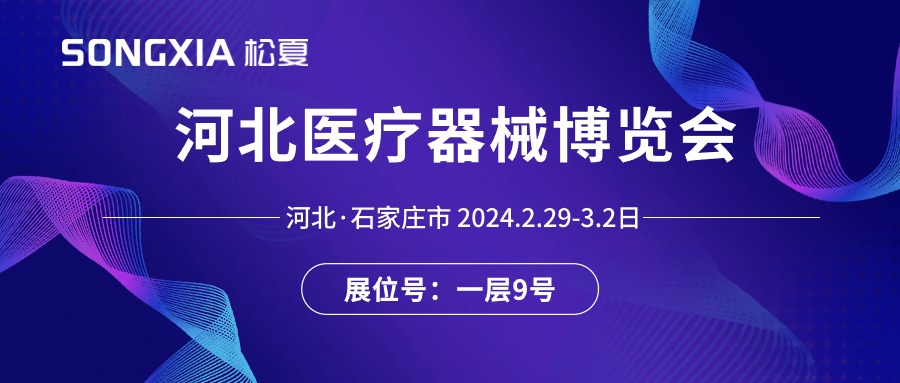 SONGXIA 松夏

河北医疗器械博览会

河北·石家庄市 2024.2.29-3.2日

展位号：一层9号